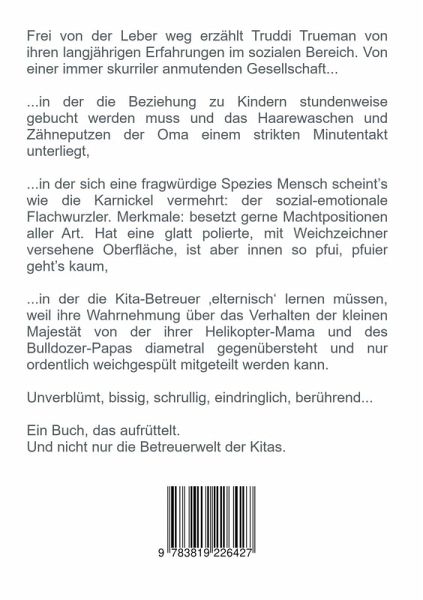 Frei von der Leber weg erzählt Truddi Trueman von ihren langjährigen Erfahrungen im sozialen Bereich. Von einer immer skurriler anmutenden Gesellschaft...

...in der die Beziehung zu Kindern stundenweise gebucht werden muss und das Haarewaschen und Zähneputzen der Oma einem strikten Minutentakt unterliegt,

...in der sich eine fragwürdige Spezies Mensch scheint's wie die Karnickel vermehrt: der sozial-emotionale Flachwurzler. Merkmale: besetzt gerne Machtpositionen aller Art. Hat eine glatt polierte, mit Weichzeichner versehene Oberfläche, ist aber innen so pfui, pfuier geht's kaum,

...in der die Kita-Betreuer ‚elternisch' lernen müssen, weil ihre Wahrnehmung über das Verhalten der kleinen Majestät von der ihrer Helikopter-Mama und des Bulldozer-Papas diametral gegenübersteht und nur ordentlich weichgespült mitgeteilt werden kann.

Unverblümt, bissig, schrullig, eindringlich, berührend...

Ein Buch, das aufrüttelt.
Und nicht nur die Betreuerwelt der Kitas.

9 783819 226427